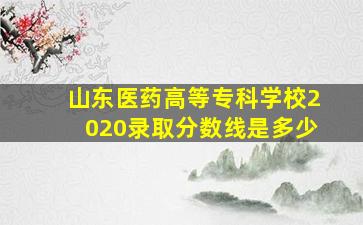 山东医药高等专科学校2020录取分数线是多少